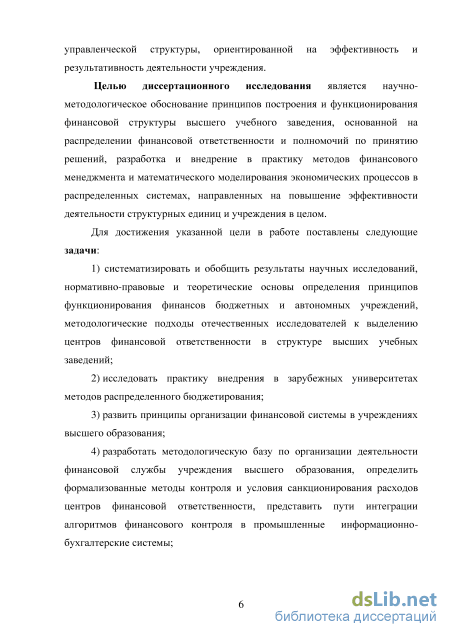 управленческой структуры, ориентированной на эффективность и результативность деятельности учреждения.

Целью диссертационного исследования является научно-методологическое обоснование принципов построения и функционирования финансовой структуры высшего учебного заведения, основанной на распределении финансовой ответственности и полномочий по принятию решений, разработка и внедрение в практику методов финансового менеджмента и математического моделирования экономических процессов в распределенных системах, направленных на повышение эффективности деятельности структурных единиц и учреждения в целом.

Для достижения указанной цели в работе поставлены следующие задачи:

1) систематизировать и обобщить результаты научных исследований, нормативно-правовые и теоретические основы определения принципов функционирования финансов бюджетных и автономных учреждений, методологические подходы отечественных исследователей к выделению центров финансовой ответственности в структуре высших учебных заведений;

2) исследовать практику внедрения в зарубежных университетах методов распределенного бюджетирования;

3) развить принципы организации финансовой системы в учреждениях высшего образования;

4) разработать методологическую базу по организации деятельности финансовой службы учреждения высшего образования, определить формализованные методы контроля и условия санкционирования расходов центров финансовой ответственности, представить пути интеграции алгоритмов финансового контроля в промышленные информационно-бухгалтерские системы;

6

dsLib.net
библиотека диссертаций